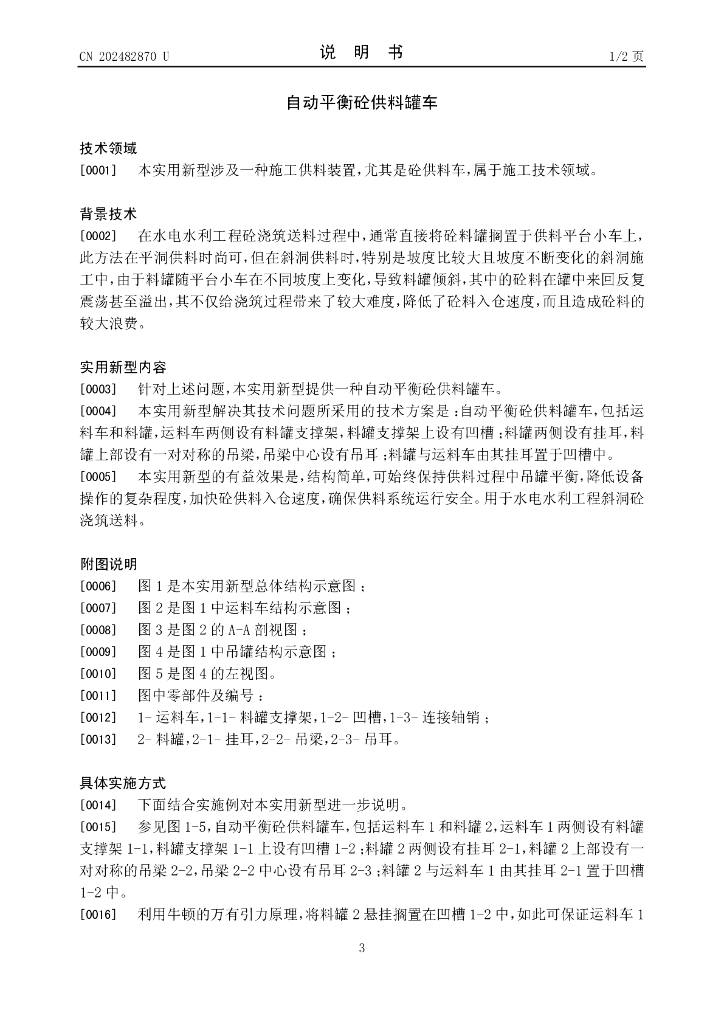 CN 202482870 U

说　明　书

1/2 页

自动平衡砼供料罐车

技术领域

[0001]　本实用新型涉及一种施工供料装置，尤其是砼供料车，属于施工技术领域。

背景技术

[0002]　在水电水利工程砼浇筑送料过程中，通常直接将砼料罐搁置于供料平台小车上，此方法在平洞供料时尚可，但在斜洞供料时，特别是坡度比较大且坡度不断变化的斜洞施工中，由于料罐随平台小车在不同坡度上变化，导致料罐倾斜，其中的砼料在罐中来回反复震荡甚至溢出，其不仅给浇筑过程带来了较大难度，降低了砼料入仓速度，而且造成砼料的较大浪费。

实用新型内容

[0003]　针对上述问题，本实用新型提供一种自动平衡砼供料罐车。

[0004]　本实用新型解决其技术问题所采用的技术方案是：自动平衡砼供料罐车，包括运料车和料罐，运料车两侧设有料罐支撑架，料罐支撑架上设有凹槽；料罐两侧设有挂耳，料罐上部设有一对对称的吊梁，吊梁中心设有吊耳；料罐与运料车由其挂耳置于凹槽中。

[0005]　本实用新型的有益效果是，结构简单，可始终保持供料过程中吊罐平衡，降低设备操作的复杂程度，加快砼供料入仓速度，确保供料系统运行安全。用于水电水利工程斜洞砼浇筑送料。

附图说明

[0006]　图 1 是本实用新型总体结构示意图；

[0007]　图 2 是图 1 中运料车结构示意图；

[0008]　图 3 是图 2 的 A-A 剖视图；

[0009]　图 4 是图 1 中吊罐结构示意图；

[0010]　图 5 是图 4 的左视图。

[0011]　图中零部件及编号：

[0012]　1- 运料车，1-1- 料罐支撑架，1-2- 凹槽，1-3- 连接轴销；

[0013]　2- 料罐，2-1- 挂耳，2-2- 吊梁，2-3- 吊耳。

具体实施方式

[0014]　下面结合实施例对本实用新型进一步说明。

[0015]　参见图 1-5，自动平衡砼供料罐车，包括运料车 1 和料罐 2，运料车 1 两侧设有料罐支撑架 1-1，料罐支撑架 1-1 上设有凹槽 1-2；料罐 2 两侧设有挂耳 2-1，料罐 2 上部设有一对对称的吊梁 2-2，吊梁 2-2 中心设有吊耳 2-3；料罐 2 与运料车 1 由其挂耳 2-1 置于凹槽 1-2 中。

[0016]　利用牛顿的万有引力原理，将料罐 2 悬挂搁置在凹槽 1-2 中，如此可保证运料车 1

3